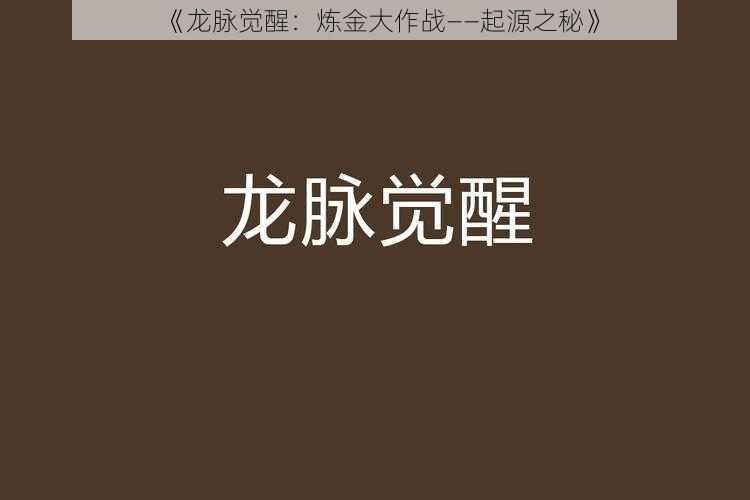 《龙脉觉醒：炼金大作战——起源之秘》

龙脉觉醒